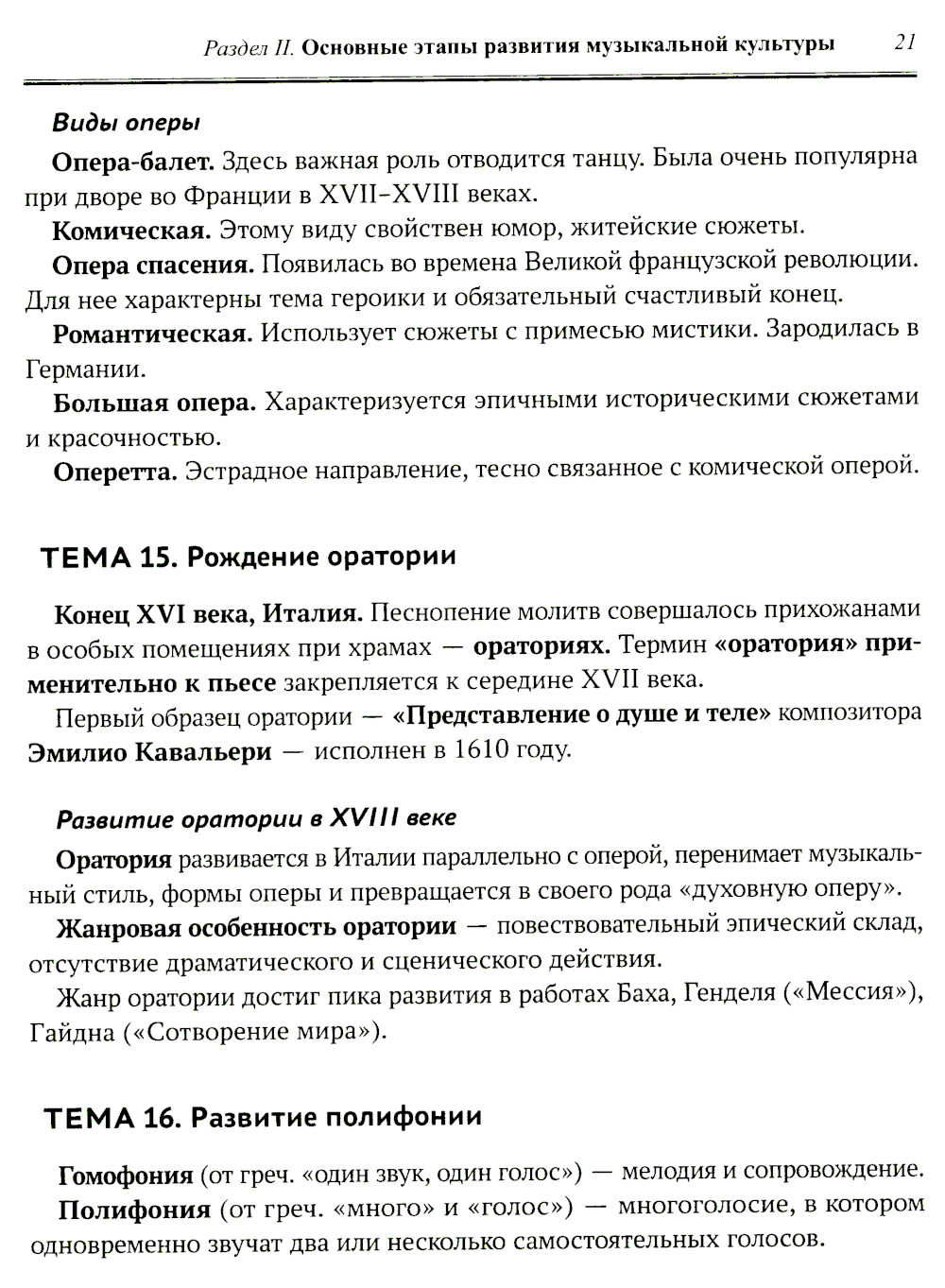 Раздел II. Основные этапы развития музыкальной культуры 21

Виды оперы

Опера-балет. Здесь важная роль отводится танцу. Была очень популярна при дворе во Франции в XVII–XVIII веках.

Комическая. Этому виду свойствен юмор, житейские сюжеты.

Опера спасения. Появилась во времена Великой французской революции. Для нее характерны тема героики и обязательный счастливый конец.

Романтическая. Использует сюжеты с примесью мистики. Зародилась в Германии.

Большая опера. Характеризуется эпичными историческими сюжетами и красочностью.

Оперетта. Эстрадное направление, тесно связанное с комической оперой.

ТЕМА 15. Рождение оратории

Конец XVI века, Италия. Песнопение молитв совершалось прихожанами в особых помещениях при храмах — ораториях. Термин «оратория» применительно к пьесе закрепляется к середине XVII века.

Первый образец оратории — «Представление о душе и теле» композитора Эмилио Кавальери — исполнен в 1610 году.

Развитие оратории в XVIII веке

Оратория развивается в Италии параллельно с оперой, перенимает музыкальный стиль, формы оперы и превращается в своего рода «духовную оперу».

Жанровая особенность оратории — повествовательный эпический склад, отсутствие драматического и сценического действия.

Жанр оратории достиг пика развития в работах Баха, Генделя («Мессия»), Гайдна («Сотворение мира»).

ТЕМА 16. Развитие полифонии

Гомофония (от греч. «один звук, один голос») — мелодия и сопровождение.

Полифония (от греч. «много» и «голос») — многоголосие, в котором одновременно звучат два или несколько самостоятельных голосов.